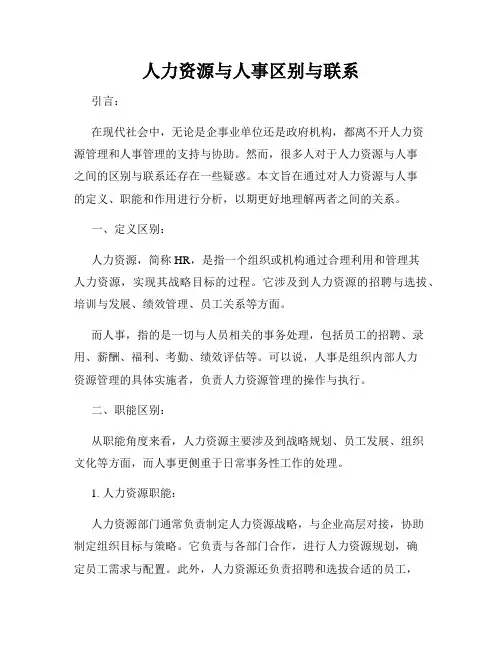 人力资源与人事区别与联系

引言：

在现代社会中，无论是企事业单位还是政府机构，都离不开人力资源管理和人事管理的支持与协助。然而，很多人对于人力资源与人事之间的区别与联系还存在一些疑惑。本文旨在通过对人力资源与人事的定义、职能和作用进行分析，以期更好地理解两者之间的关系。

一、定义区别：

人力资源，简称HR，是指一个组织或机构通过合理利用和管理其人力资源，实现其战略目标的过程。它涉及到人力资源的招聘与选拔、培训与发展、绩效管理、员工关系等方面。

而人事，指的是一切与人员相关的事务处理，包括员工的招聘、录用、薪酬、福利、考勤、绩效评估等。可以说，人事是组织内部人力资源管理的具体实施者，负责人力资源管理的操作与执行。

二、职能区别：

从职能角度来看，人力资源主要涉及到战略规划、员工发展、组织文化等方面，而人事更侧重于日常事务性工作的处理。

1. 人力资源职能：

人力资源部门通常负责制定人力资源战略，与企业高层对接，协助制定组织目标与策略。它负责与各部门合作，进行人力资源规划，确定员工需求与配置。此外，人力资源还负责招聘和选拔合适的员工，